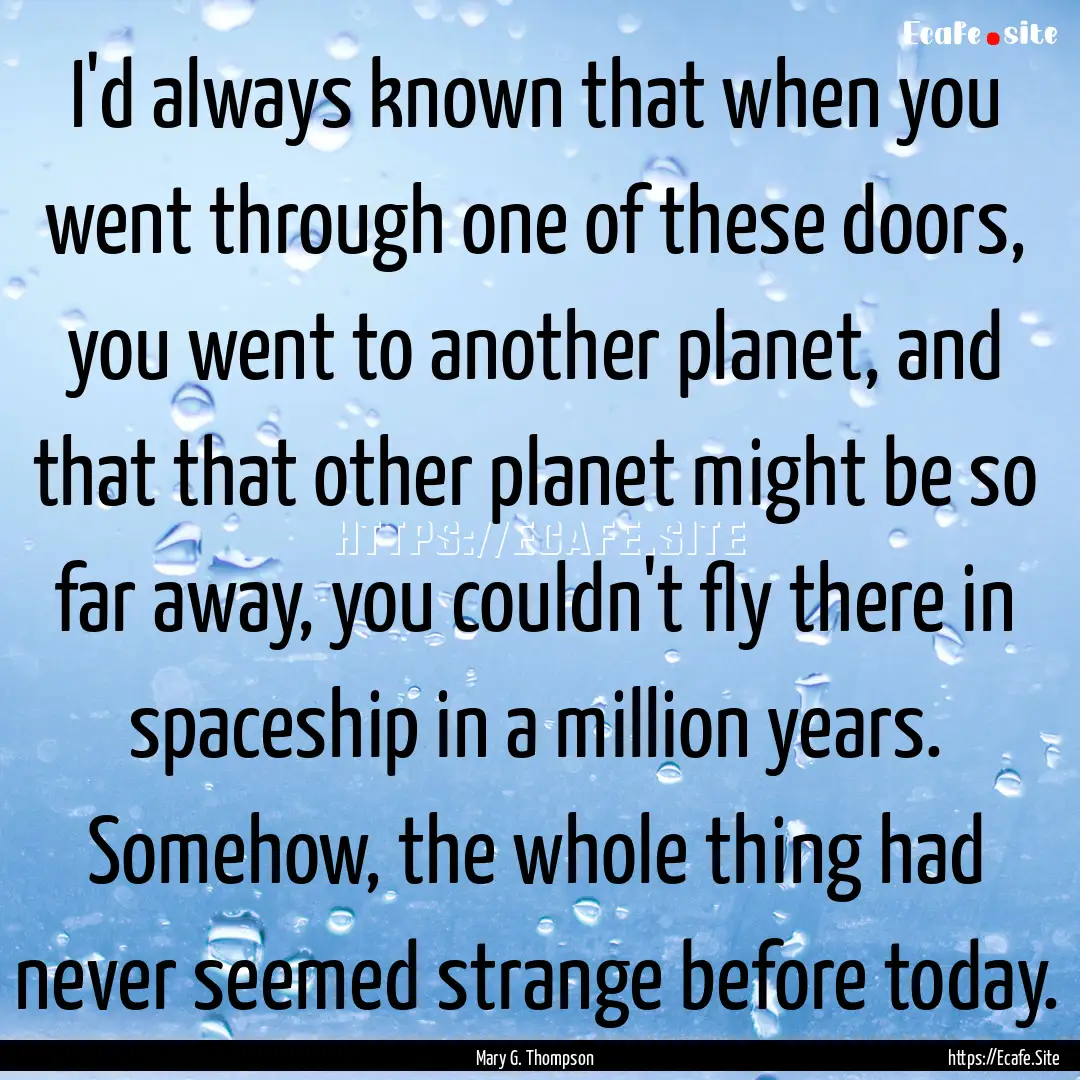 Ecafe.site

I'd always known that when you went through one of these doors, you went to another planet, and that that other planet might be so far away, you couldn't fly there in spaceship in a million years. Somehow, the whole thing had never seemed strange before today.

HTTPS://ECAFE.SITE

Mary G. Thompson

https://Ecafe.Site